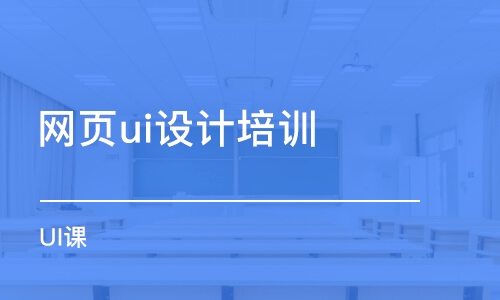 网页ui设计培训

UI课